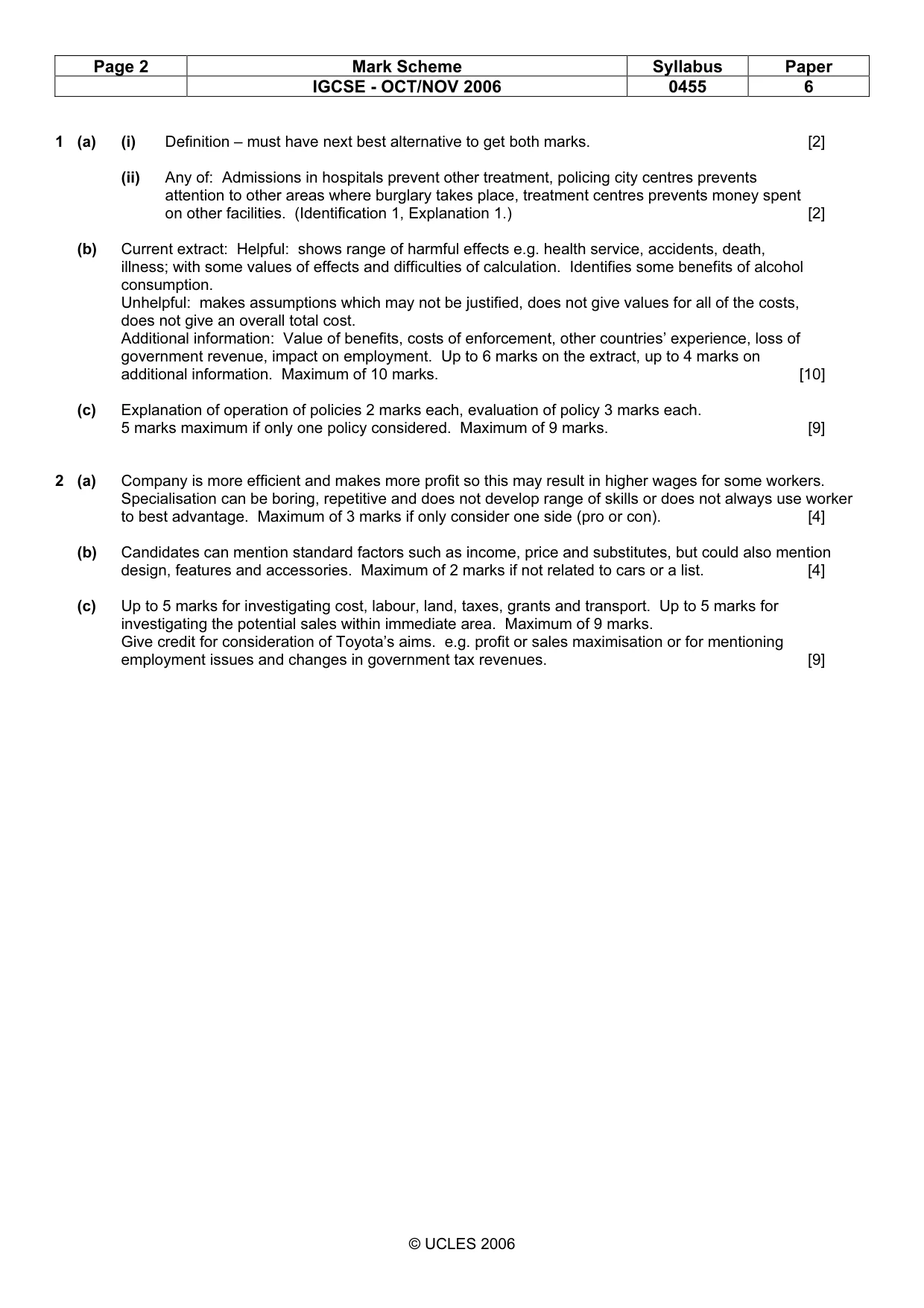 | Page 2 | Mark Scheme | Syllabus | Paper |
|---|---|---|---|
|  | IGCSE - OCT/NOV 2006 | 0455 | 6 |

1 (a) (i) Definition – must have next best alternative to get both marks. [2]

(ii) Any of: Admissions in hospitals prevent other treatment, policing city centres prevents attention to other areas where burglary takes place, treatment centres prevents money spent on other facilities. (Identification 1, Explanation 1.) [2]

(b) Current extract: Helpful: shows range of harmful effects e.g. health service, accidents, death, illness; with some values of effects and difficulties of calculation. Identifies some benefits of alcohol consumption.
Unhelpful: makes assumptions which may not be justified, does not give values for all of the costs, does not give an overall total cost.
Additional information: Value of benefits, costs of enforcement, other countries' experience, loss of government revenue, impact on employment. Up to 6 marks on the extract, up to 4 marks on additional information. Maximum of 10 marks. [10]

(c) Explanation of operation of policies 2 marks each, evaluation of policy 3 marks each.
5 marks maximum if only one policy considered. Maximum of 9 marks. [9]

2 (a) Company is more efficient and makes more profit so this may result in higher wages for some workers. Specialisation can be boring, repetitive and does not develop range of skills or does not always use worker to best advantage. Maximum of 3 marks if only consider one side (pro or con). [4]

(b) Candidates can mention standard factors such as income, price and substitutes, but could also mention design, features and accessories. Maximum of 2 marks if not related to cars or a list. [4]

(c) Up to 5 marks for investigating cost, labour, land, taxes, grants and transport. Up to 5 marks for investigating the potential sales within immediate area. Maximum of 9 marks.
Give credit for consideration of Toyota's aims. e.g. profit or sales maximisation or for mentioning employment issues and changes in government tax revenues. [9]

© UCLES 2006